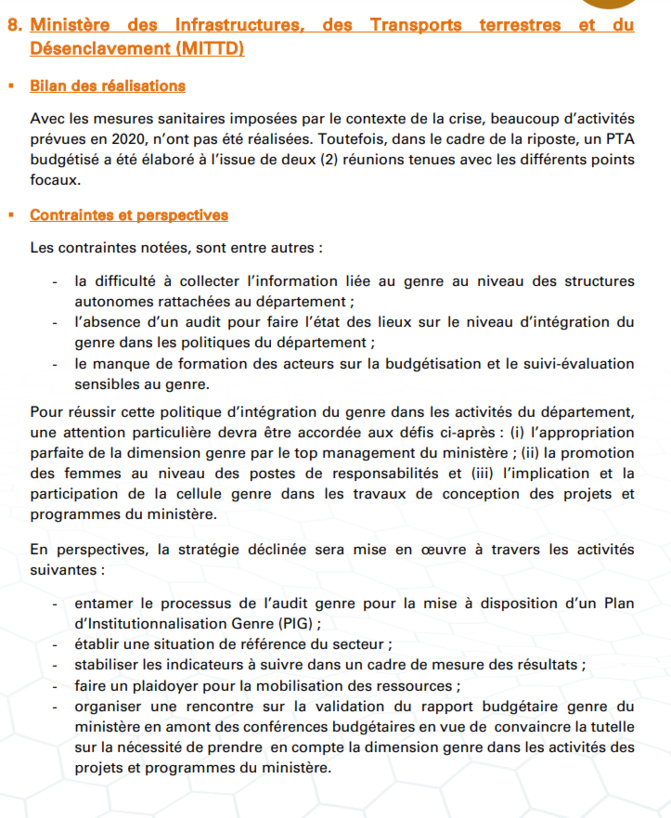 8. Ministère des Infrastructures, des Transports terrestres et du Désenclavement (MITTD)

▪ Bilan des réalisations

Avec les mesures sanitaires imposées par le contexte de la crise, beaucoup d'activités prévues en 2020, n'ont pas été réalisées. Toutefois, dans le cadre de la riposte, un PTA budgétisé a été élaboré à l'issue de deux (2) réunions tenues avec les différents points focaux.

▪ Contraintes et perspectives

Les contraintes notées, sont entre autres :

- la difficulté à collecter l'information liée au genre au niveau des structures autonomes rattachées au département ;
- l'absence d'un audit pour faire l'état des lieux sur le niveau d'intégration du genre dans les politiques du département ;
- le manque de formation des acteurs sur la budgétisation et le suivi-évaluation sensibles au genre.

Pour réussir cette politique d'intégration du genre dans les activités du département, une attention particulière devra être accordée aux défis ci-après : (i) l'appropriation parfaite de la dimension genre par le top management du ministère ; (ii) la promotion des femmes au niveau des postes de responsabilités et (iii) l'implication et la participation de la cellule genre dans les travaux de conception des projets et programmes du ministère.

En perspectives, la stratégie déclinée sera mise en œuvre à travers les activités suivantes :

- entamer le processus de l'audit genre pour la mise à disposition d'un Plan d'Institutionnalisation Genre (PIG) ;
- établir une situation de référence du secteur ;
- stabiliser les indicateurs à suivre dans un cadre de mesure des résultats ;
- faire un plaidoyer pour la mobilisation des ressources ;
- organiser une rencontre sur la validation du rapport budgétaire genre du ministère en amont des conférences budgétaires en vue de convaincre la tutelle sur la nécessité de prendre en compte la dimension genre dans les activités des projets et programmes du ministère.